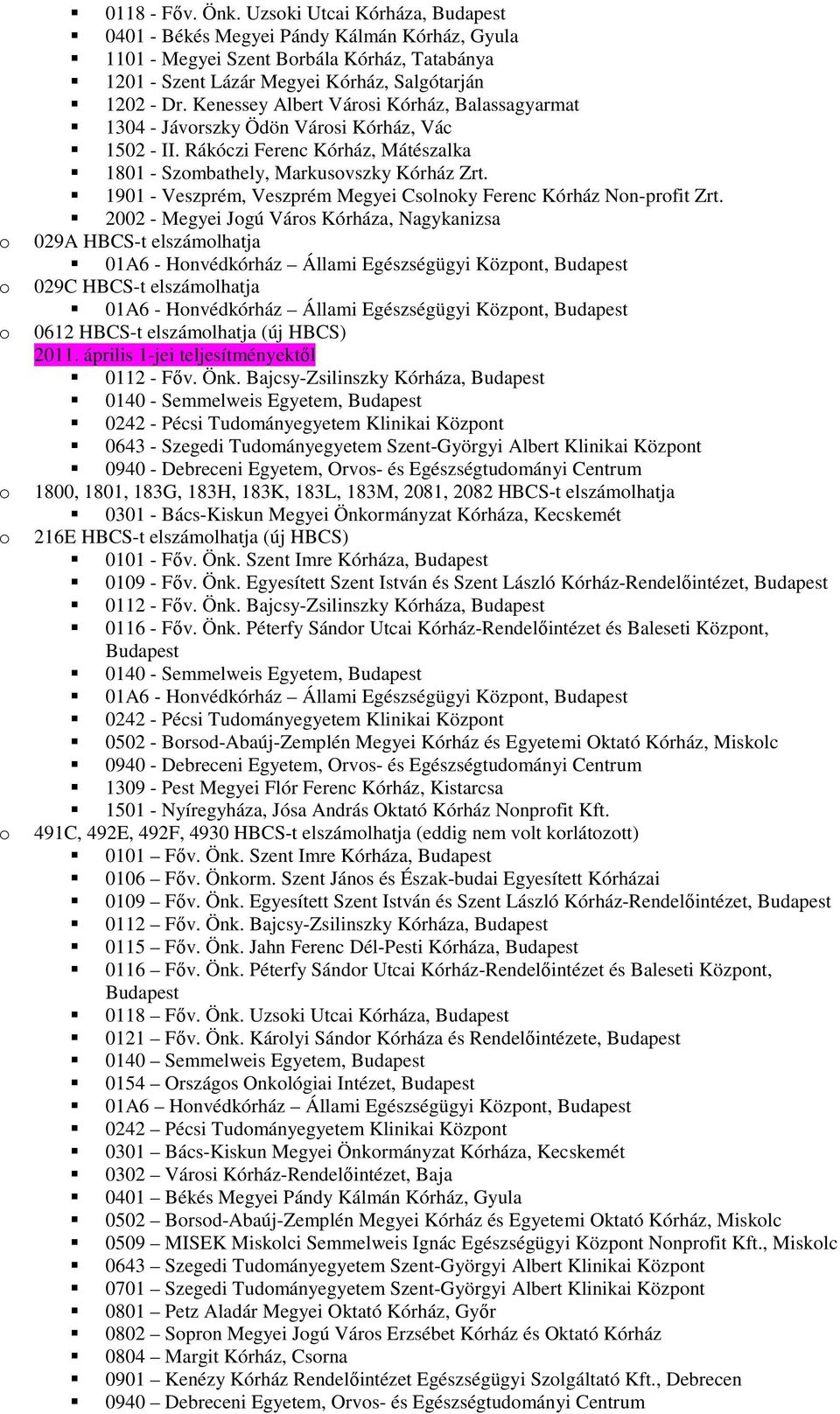 ▪ 0118 - Főv. Önk. Uzsoki Utcai Kórháza, Budapest
▪ 0401 - Békés Megyei Pándy Kálmán Kórház, Gyula
▪ 1101 - Megyei Szent Borbála Kórház, Tatabánya
▪ 1201 - Szent Lázár Megyei Kórház, Salgótarján
▪ 1202 - Dr. Kenessey Albert Városi Kórház, Balassagyarmat
▪ 1304 - Jávorszky Ödön Városi Kórház, Vác
▪ 1502 - II. Rákóczi Ferenc Kórház, Mátészalka
▪ 1801 - Szombathely, Markusovszky Kórház Zrt.
▪ 1901 - Veszprém, Veszprém Megyei Csolnoky Ferenc Kórház Non-profit Zrt.
▪ 2002 - Megyei Jogú Város Kórháza, Nagykanizsa
o 029A HBCS-t elszámolhatja
▪ 01A6 - Honvédkórház – Állami Egészségügyi Központ, Budapest
o 029C HBCS-t elszámolhatja
▪ 01A6 - Honvédkórház – Állami Egészségügyi Központ, Budapest
o 0612 HBCS-t elszámolhatja (új HBCS)
2011. április 1-jei teljesítményektől
▪ 0112 - Főv. Önk. Bajcsy-Zsilinszky Kórháza, Budapest
▪ 0140 - Semmelweis Egyetem, Budapest
▪ 0242 - Pécsi Tudományegyetem Klinikai Központ
▪ 0643 - Szegedi Tudományegyetem Szent-Györgyi Albert Klinikai Központ
▪ 0940 - Debreceni Egyetem, Orvos- és Egészségtudományi Centrum
o 1800, 1801, 183G, 183H, 183K, 183L, 183M, 2081, 2082 HBCS-t elszámolhatja
▪ 0301 - Bács-Kiskun Megyei Önkormányzat Kórháza, Kecskemét
o 216E HBCS-t elszámolhatja (új HBCS)
▪ 0101 - Főv. Önk. Szent Imre Kórháza, Budapest
▪ 0109 - Főv. Önk. Egyesített Szent István és Szent László Kórház-Rendelőintézet, Budapest
▪ 0112 - Főv. Önk. Bajcsy-Zsilinszky Kórháza, Budapest
▪ 0116 - Főv. Önk. Péterfy Sándor Utcai Kórház-Rendelőintézet és Baleseti Központ, Budapest
▪ 0140 - Semmelweis Egyetem, Budapest
▪ 01A6 - Honvédkórház – Állami Egészségügyi Központ, Budapest
▪ 0242 - Pécsi Tudományegyetem Klinikai Központ
▪ 0502 - Borsod-Abaúj-Zemplén Megyei Kórház és Egyetemi Oktató Kórház, Miskolc
▪ 0940 - Debreceni Egyetem, Orvos- és Egészségtudományi Centrum
▪ 1309 - Pest Megyei Flór Ferenc Kórház, Kistarcsa
▪ 1501 - Nyíregyháza, Jósa András Oktató Kórház Nonprofit Kft.
o 491C, 492E, 492F, 4930 HBCS-t elszámolhatja (eddig nem volt korlátozott)
▪ 0101 – Főv. Önk. Szent Imre Kórháza, Budapest
▪ 0106 – Főv. Önkorm. Szent János és Észak-budai Egyesített Kórházai
▪ 0109 – Főv. Önk. Egyesített Szent István és Szent László Kórház-Rendelőintézet, Budapest
▪ 0112 – Főv. Önk. Bajcsy-Zsilinszky Kórháza, Budapest
▪ 0115 – Főv. Önk. Jahn Ferenc Dél-Pesti Kórháza, Budapest
▪ 0116 – Főv. Önk. Péterfy Sándor Utcai Kórház-Rendelőintézet és Baleseti Központ, Budapest
▪ 0118 – Főv. Önk. Uzsoki Utcai Kórháza, Budapest
▪ 0121 – Főv. Önk. Károlyi Sándor Kórháza és Rendelőintézete, Budapest
▪ 0140 – Semmelweis Egyetem, Budapest
▪ 0154 – Országos Onkológiai Intézet, Budapest
▪ 01A6 – Honvédkórház – Állami Egészségügyi Központ, Budapest
▪ 0242 – Pécsi Tudományegyetem Klinikai Központ
▪ 0301 – Bács-Kiskun Megyei Önkormányzat Kórháza, Kecskemét
▪ 0302 – Városi Kórház-Rendelőintézet, Baja
▪ 0401 – Békés Megyei Pándy Kálmán Kórház, Gyula
▪ 0502 – Borsod-Abaúj-Zemplén Megyei Kórház és Egyetemi Oktató Kórház, Miskolc
▪ 0509 – MISEK Miskolci Semmelweis Ignác Egészségügyi Központ Nonprofit Kft., Miskolc
▪ 0643 – Szegedi Tudományegyetem Szent-Györgyi Albert Klinikai Központ
▪ 0701 – Szegedi Tudományegyetem Szent-Györgyi Albert Klinikai Központ
▪ 0801 – Petz Aladár Megyei Oktató Kórház, Győr
▪ 0802 – Sopron Megyei Jogú Város Erzsébet Kórház és Oktató Kórház
▪ 0804 – Margit Kórház, Csorna
▪ 0901 – Kenézy Kórház Rendelőintézet Egészségügyi Szolgáltató Kft., Debrecen
▪ 0940 – Debreceni Egyetem, Orvos- és Egészségtudományi Centrum